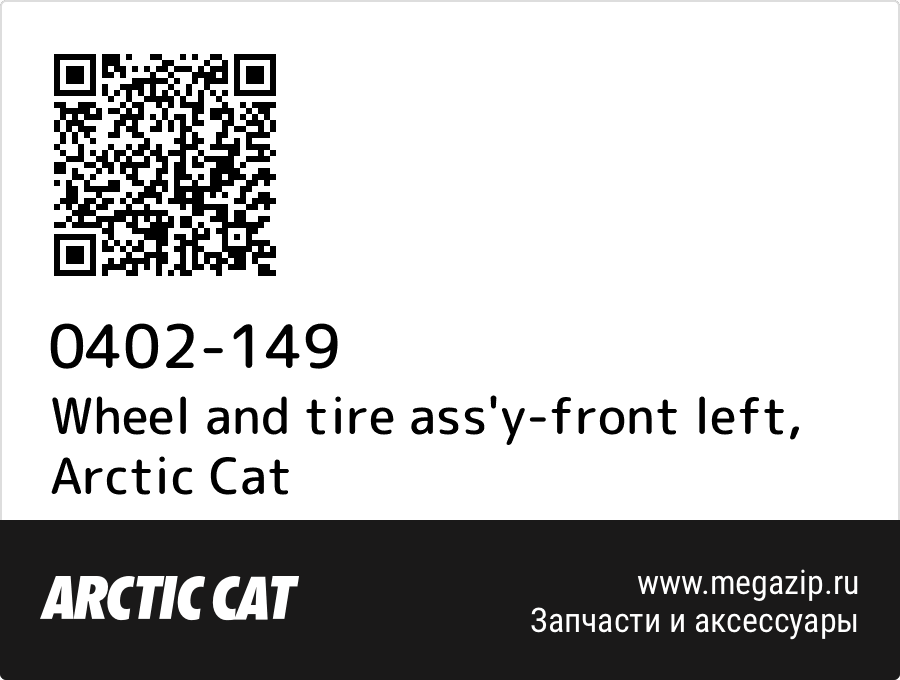 0402-149
Wheel and tire ass'y-front left, Arctic Cat

ARCTIC CAT

www.megazip.ru
Запчасти и аксессуары